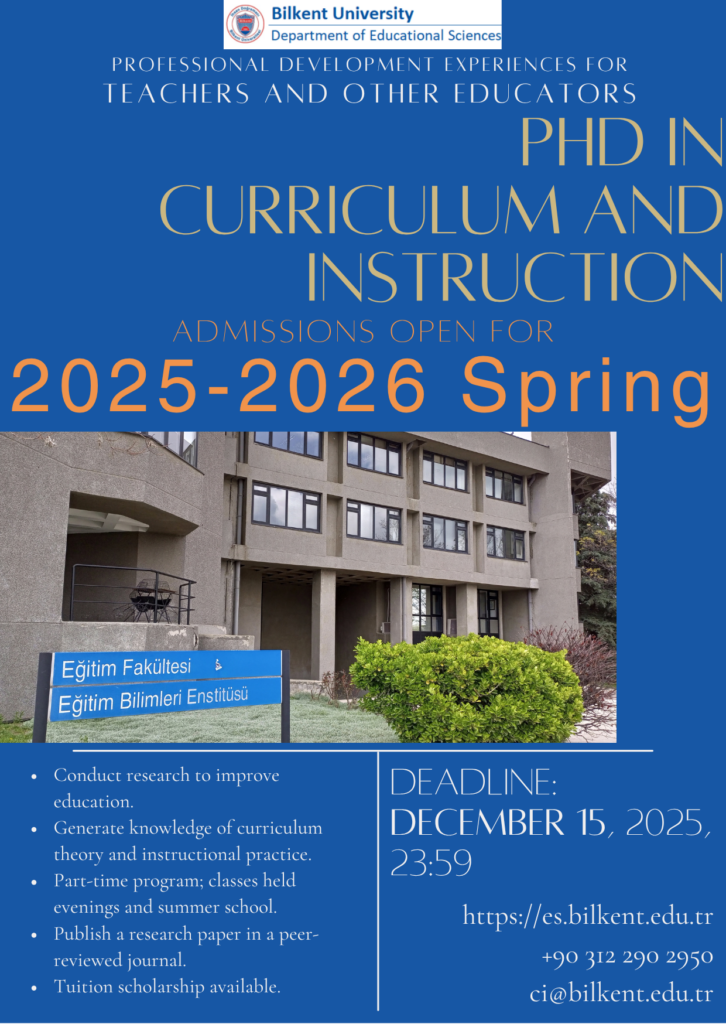 Bilkent University
Department of Educational Sciences

PROFESSIONAL DEVELOPMENT EXPERIENCES FOR
TEACHERS AND OTHER EDUCATORS

PHD IN CURRICULUM AND INSTRUCTION

ADMISSIONS OPEN FOR

2025-2026 Spring

Eğitim Fakültesi
Eğitim Bilimleri Enstitüsü

• Conduct research to improve education.
• Generate knowledge of curriculum theory and instructional practice.
• Part-time program; classes held evenings and summer school.
• Publish a research paper in a peer-reviewed journal.
• Tuition scholarship available.

DEADLINE:
DECEMBER 15, 2025,
23:59

https://es.bilkent.edu.tr
+90 312 290 2950
ci@bilkent.edu.tr